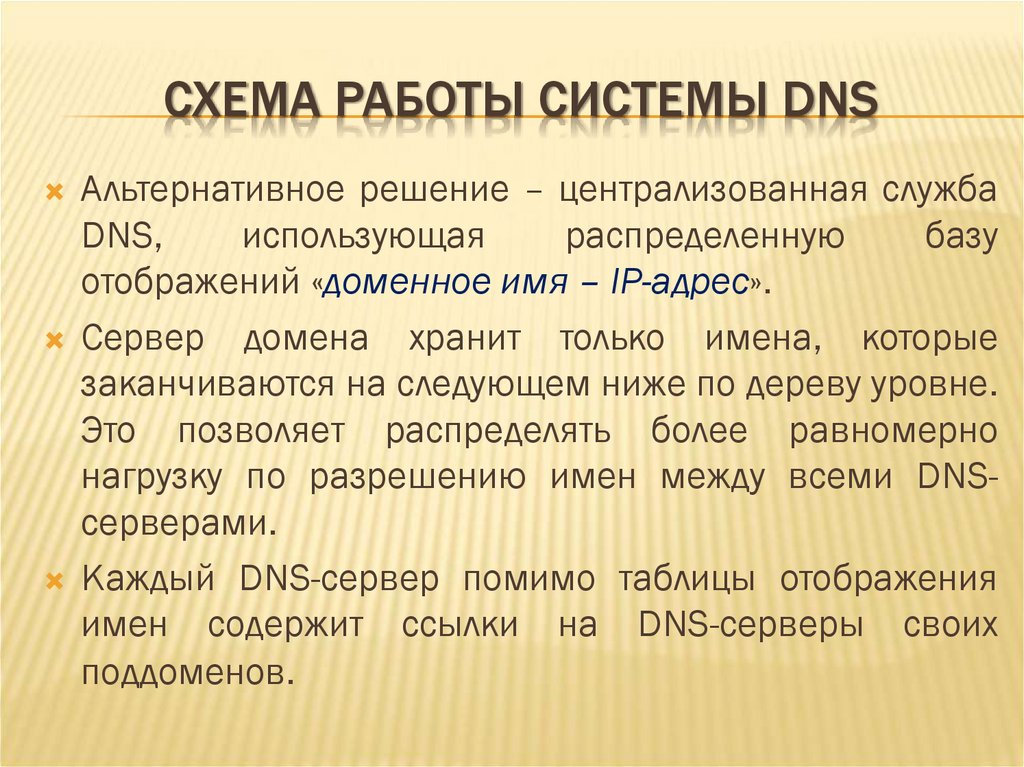 СХЕМА РАБОТЫ СИСТЕМЫ DNS

Альтернативное решение – централизованная служба DNS, использующая распределенную базу отображений «доменное имя – IP-адрес».

Сервер домена хранит только имена, которые заканчиваются на следующем ниже по дереву уровне. Это позволяет распределять более равномерно нагрузку по разрешению имен между всеми DNS-серверами.

Каждый DNS-сервер помимо таблицы отображения имен содержит ссылки на DNS-серверы своих поддоменов.